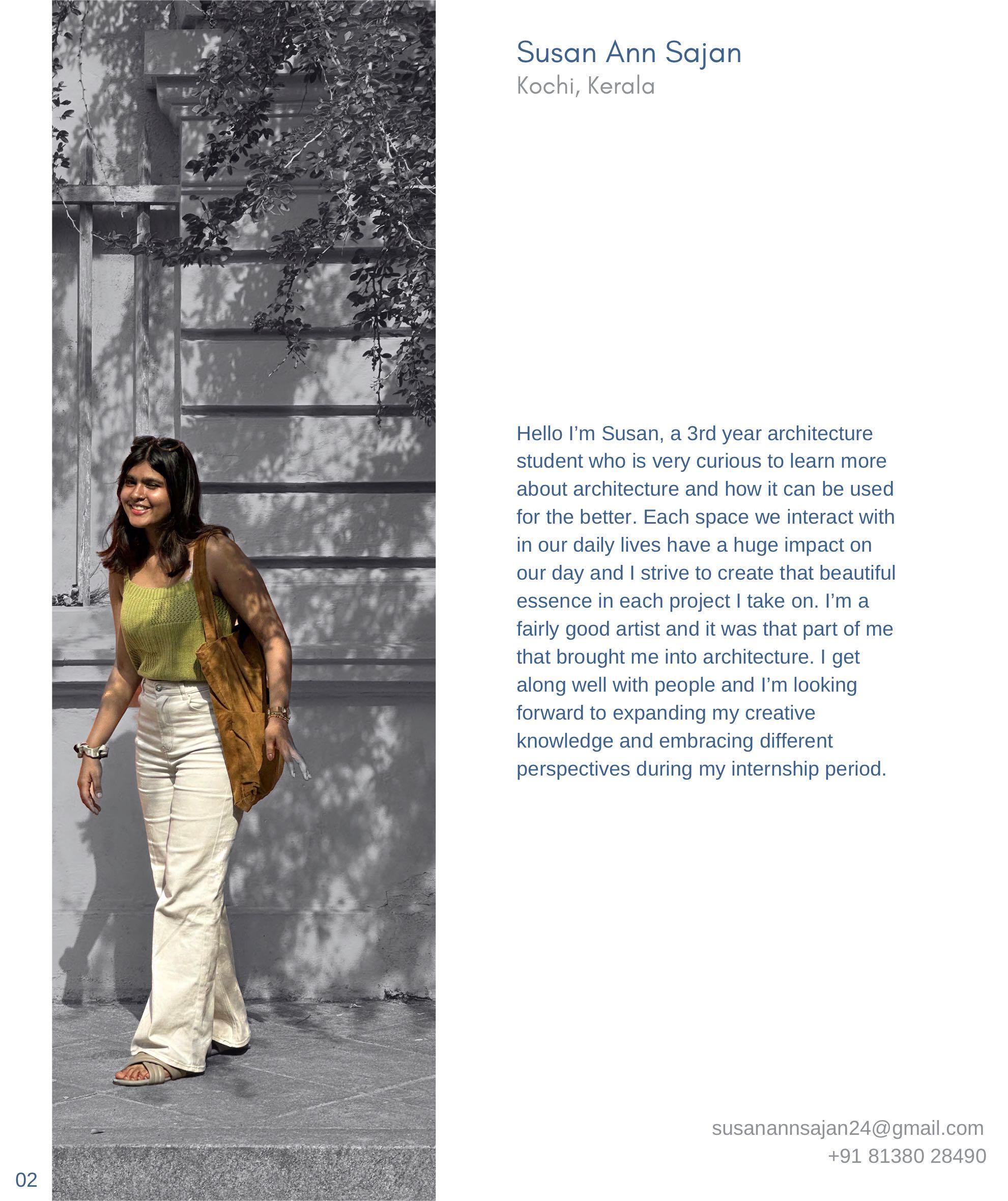 Susan Ann Sajan
Kochi, Kerala

Hello I'm Susan, a 3rd year architecture student who is very curious to learn more about architecture and how it can be used for the better. Each space we interact with in our daily lives have a huge impact on our day and I strive to create that beautiful essence in each project I take on. I'm a fairly good artist and it was that part of me that brought me into architecture. I get along well with people and I'm looking forward to expanding my creative knowledge and embracing different perspectives during my internship period.

susanannsajan24@gmail.com
+91 81380 28490

02